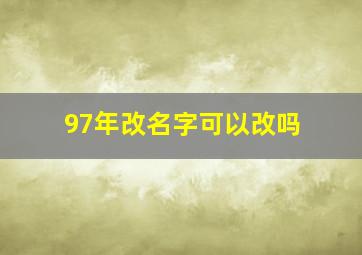 97年改名字可以改吗